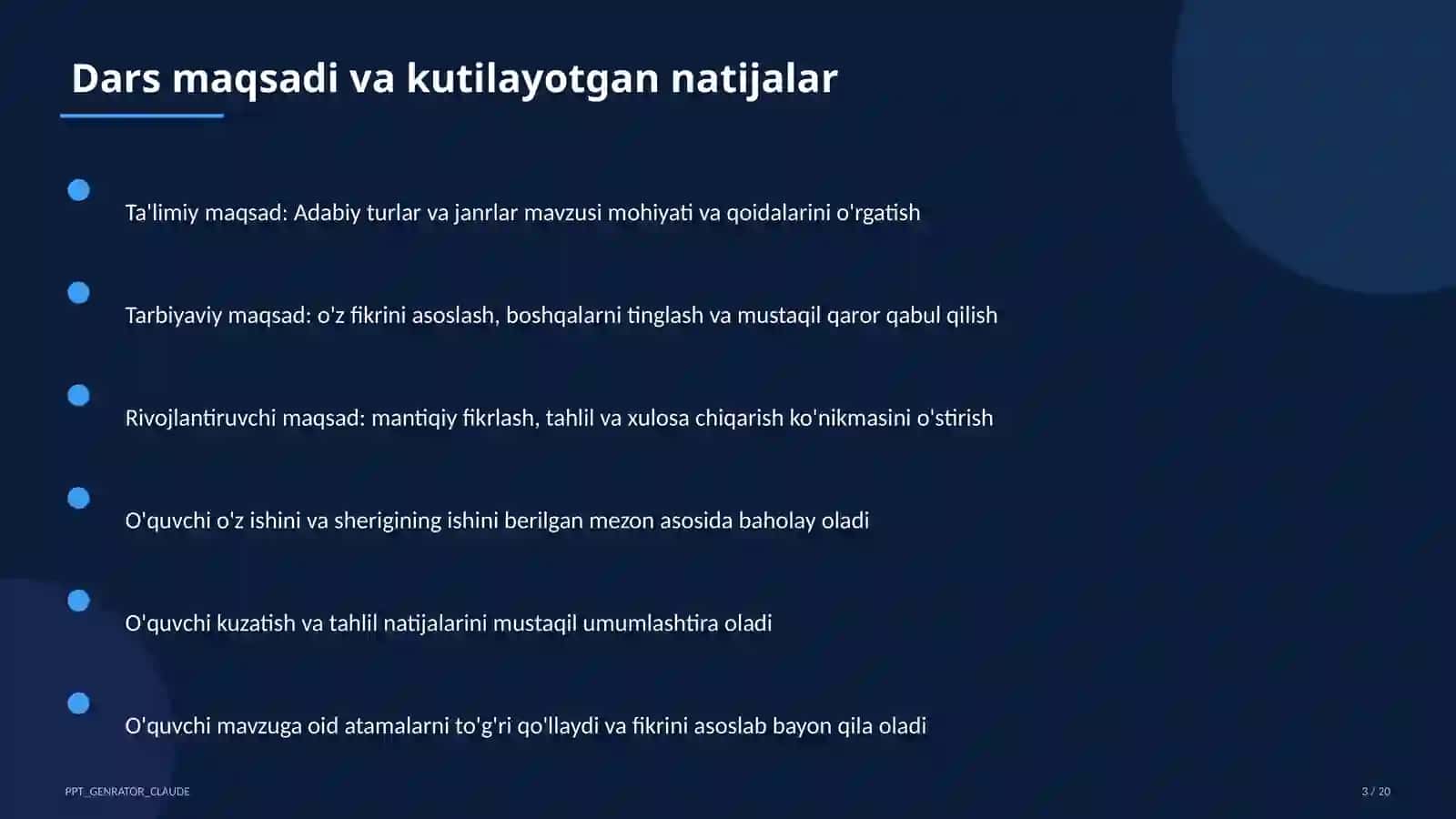 Dars maqsadi va kutilayotgan natijalar

Ta'limiy maqsad: Adabiy turlar va janrlar mavzusi mohiyati va qoidalarini o'rgatish

Tarbiyaviy maqsad: o'z fikrini asoslash, boshqalarni tinglash va mustaqil qaror qabul qilish

Rivojlantiruvchi maqsad: mantiqiy fikrlash, tahlil va xulosa chiqarish ko'nikmasini o'stirish

O'quvchi o'z ishini va sherigining ishini berilgan mezon asosida baholay oladi

O'quvchi kuzatish va tahlil natijalarini mustaqil umumlashtira oladi

O'quvchi mavzuga oid atamalarni to'g'ri qo'llaydi va fikrini asoslab bayon qila oladi

PPT_GENRATOR_CLAUDE

3 / 20